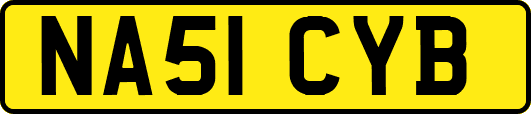 NA51 CYB